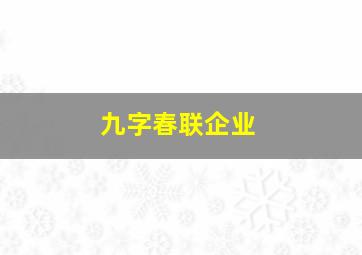 九字春联企业